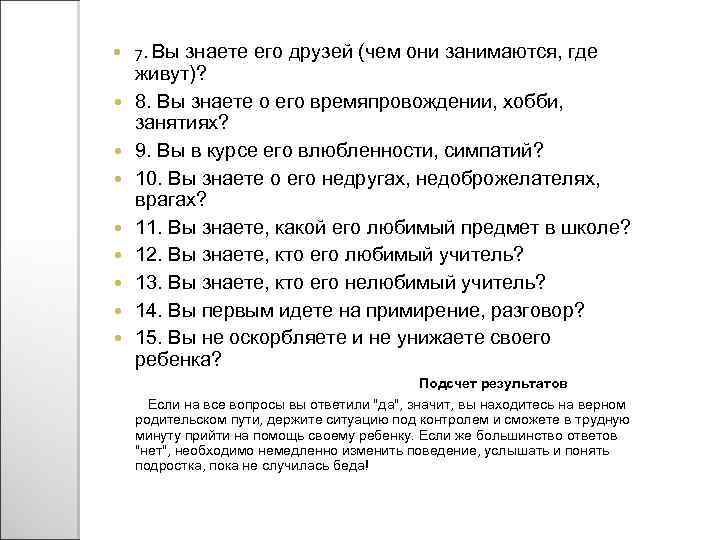 7. Вы знаете его друзей (чем они занимаются, где живут)?

8. Вы знаете о его времяпровождении, хобби, занятиях?

9. Вы в курсе его влюбленности, симпатий?

10. Вы знаете о его недругах, недоброжелателях, врагах?

11. Вы знаете, какой его любимый предмет в школе?

12. Вы знаете, кто его любимый учитель?

13. Вы знаете, кто его нелюбимый учитель?

14. Вы первым идете на примирение, разговор?

15. Вы не оскорбляете и не унижаете своего ребенка?

Подсчет результатов

Если на все вопросы вы ответили "да", значит, вы находитесь на верном родительском пути, держите ситуацию под контролем и сможете в трудную минуту прийти на помощь своему ребенку. Если же большинство ответов "нет", необходимо немедленно изменить поведение, услышать и понять подростка, пока не случилась беда!